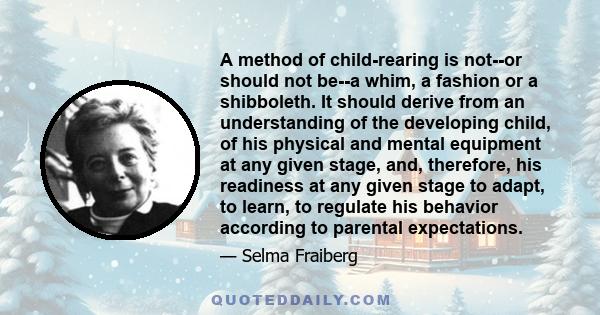 A method of child-rearing is not--or should not be--a whim, a fashion or a shibboleth. It should derive from an understanding of the developing child, of his physical and mental equipment at any given stage, and, therefore, his readiness at any given stage to adapt, to learn, to regulate his behavior according to parental expectations.

— Selma Fraiberg

QUOTEDDAILY.COM